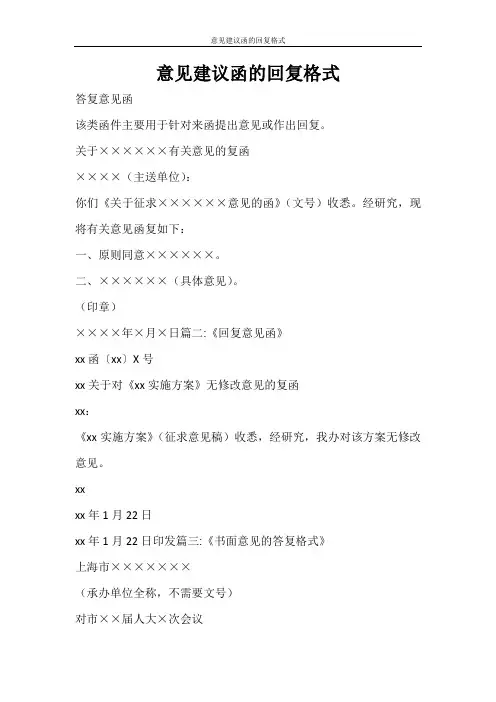 意见建议函的回复格式

意见建议函的回复格式

答复意见函

该类函件主要用于针对来函提出意见或作出回复。

关于××××××有关意见的复函

××××（主送单位）：

你们《关于征求××××××意见的函》（文号）收悉。经研究，现将有关意见函复如下：

一、原则同意××××××。

二、××××××（具体意见）。

（印章）

××××年×月×日篇二:《回复意见函》

xx 函〔xx〕X 号

xx 关于对《xx 实施方案》无修改意见的复函

xx：

《xx 实施方案》（征求意见稿）收悉，经研究，我办对该方案无修改意见。

xx

xx 年 1 月 22 日

xx 年 1 月 22 日印发篇三:《书面意见的答复格式》

上海市×××××××

（承办单位全称，不需要文号）

对市××届人大×次会议